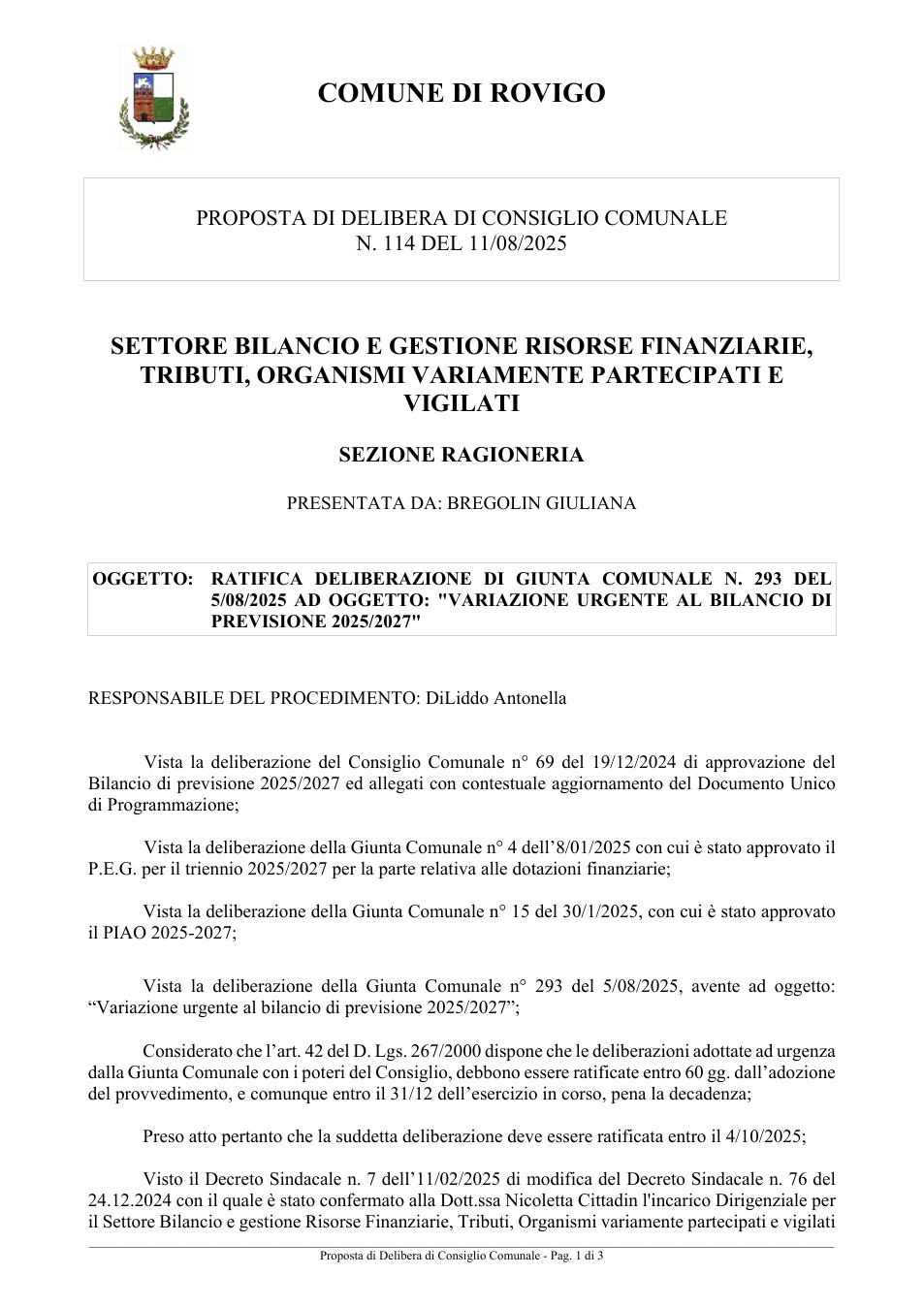 COMUNE DI ROVIGO

PROPOSTA DI DELIBERA DI CONSIGLIO COMUNALE
N. 114 DEL 11/08/2025

SETTORE BILANCIO E GESTIONE RISORSE FINANZIARIE, TRIBUTI, ORGANISMI VARIAMENTE PARTECIPATI E VIGILATI

SEZIONE RAGIONERIA

PRESENTATA DA: BREGOLIN GIULIANA

OGGETTO: RATIFICA DELIBERAZIONE DI GIUNTA COMUNALE N. 293 DEL 5/08/2025 AD OGGETTO: "VARIAZIONE URGENTE AL BILANCIO DI PREVISIONE 2025/2027"

RESPONSABILE DEL PROCEDIMENTO: DiLiddo Antonella

Vista la deliberazione del Consiglio Comunale n° 69 del 19/12/2024 di approvazione del Bilancio di previsione 2025/2027 ed allegati con contestuale aggiornamento del Documento Unico di Programmazione;

Vista la deliberazione della Giunta Comunale n° 4 dell'8/01/2025 con cui è stato approvato il P.E.G. per il triennio 2025/2027 per la parte relativa alle dotazioni finanziarie;

Vista la deliberazione della Giunta Comunale n° 15 del 30/1/2025, con cui è stato approvato il PIAO 2025-2027;

Vista la deliberazione della Giunta Comunale n° 293 del 5/08/2025, avente ad oggetto: "Variazione urgente al bilancio di previsione 2025/2027";

Considerato che l'art. 42 del D. Lgs. 267/2000 dispone che le deliberazioni adottate ad urgenza dalla Giunta Comunale con i poteri del Consiglio, debbono essere ratificate entro 60 gg. dall'adozione del provvedimento, e comunque entro il 31/12 dell'esercizio in corso, pena la decadenza;

Preso atto pertanto che la suddetta deliberazione deve essere ratificata entro il 4/10/2025;

Visto il Decreto Sindacale n. 7 dell'11/02/2025 di modifica del Decreto Sindacale n. 76 del 24.12.2024 con il quale è stato confermato alla Dott.ssa Nicoletta Cittadin l'incarico Dirigenziale per il Settore Bilancio e gestione Risorse Finanziarie, Tributi, Organismi variamente partecipati e vigilati

Proposta di Delibera di Consiglio Comunale - Pag. 1 di 3